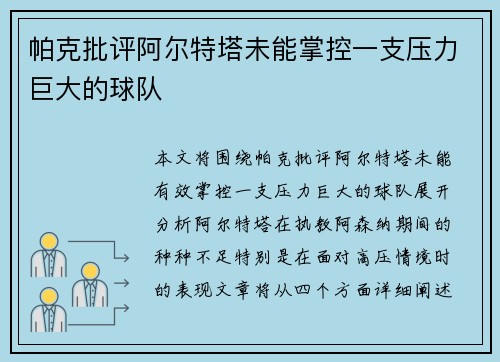 帕克批评阿尔特塔未能掌控一支压力巨大的球队

本文将围绕帕克批评阿尔特塔未能有效掌控一支压力巨大的球队展开分析阿尔特塔在执教阿森纳期间的种种不足特别是在面对高压情境时的表现文章将从四个方面详细阐述